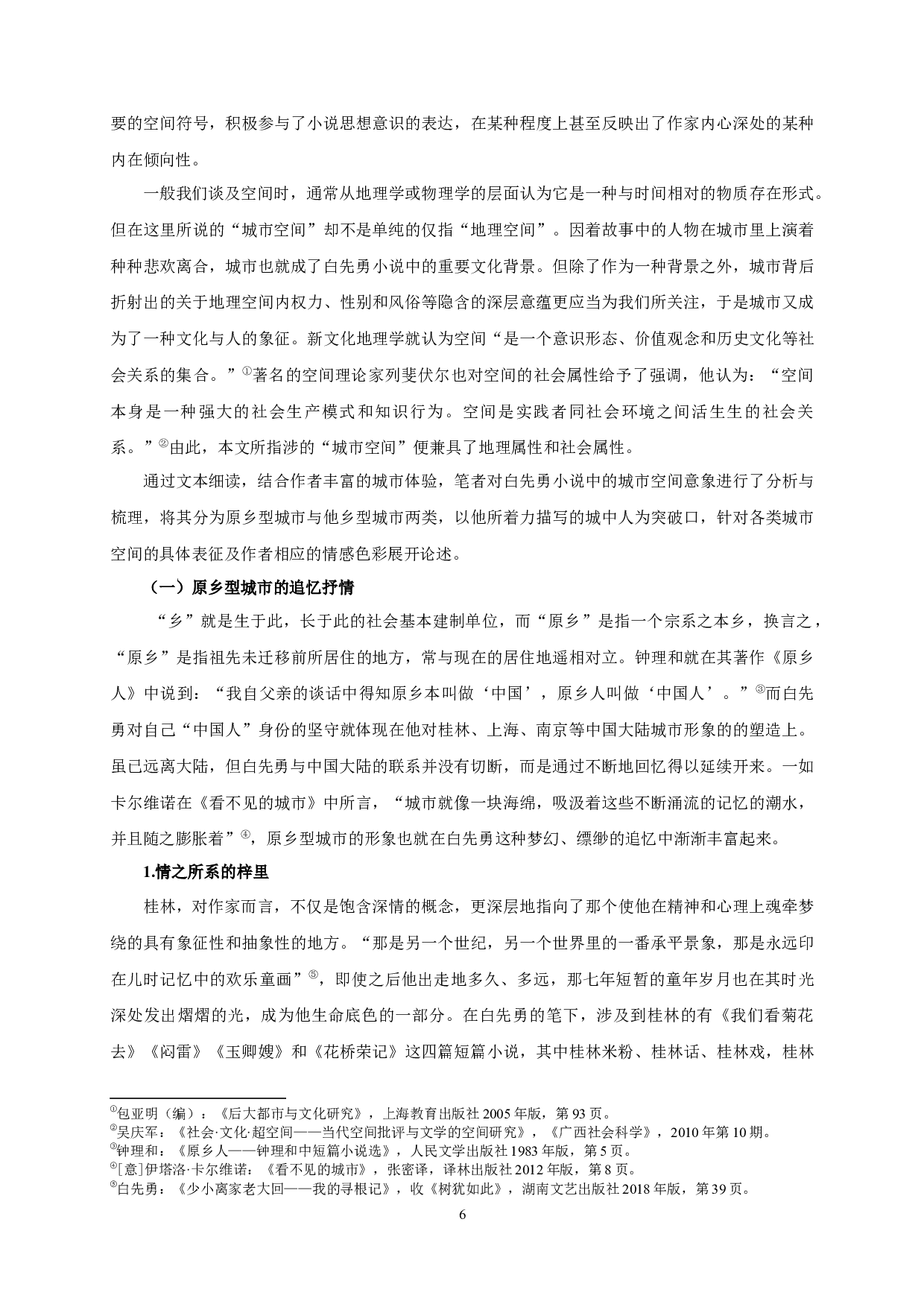 要的空间符号，积极参与了小说思想意识的表达，在某种程度上甚至反映出了作家内心深处的某种内在倾向性。

一般我们谈及空间时，通常从地理学或物理学的层面认为它是一种与时间相对的物质存在形式。但在这里所说的“城市空间”却不是单纯的仅指“地理空间”。因着故事中的人物在城市里上演着种种悲欢离合，城市也就成了白先勇小说中的重要文化背景。但除了作为一种背景之外，城市背后折射出的关于地理空间内权力、性别和风俗等隐含的深层意蕴更应当为我们所关注，于是城市又成为了一种文化与人的象征。新文化地理学就认为空间“是一个意识形态、价值观念和历史文化等社会关系的集合。”①著名的空间理论家列斐伏尔也对空间的社会属性给予了强调，他认为：“空间本身是一种强大的社会生产模式和知识行为。空间是实践者同社会环境之间活生生的社会关系。”②由此，本文所指涉的“城市空间”便兼具了地理属性和社会属性。

通过文本细读，结合作者丰富的城市体验，笔者对白先勇小说中的城市空间意象进行了分析与梳理，将其分为原乡型城市与他乡型城市两类，以他所着力描写的城中人为突破口，针对各类城市空间的具体表征及作者相应的情感色彩展开论述。

（一）原乡型城市的追忆抒情

“乡”就是生于此，长于此的社会基本建制单位，而“原乡”是指一个宗系之本乡，换言之，“原乡”是指祖先未迁移前所居住的地方，常与现在的居住地遥相对立。钟理和就在其著作《原乡人》中说到：“我自父亲的谈话中得知原乡本叫做‘中国’，原乡人叫做‘中国人’。”③而白先勇对自己“中国人”身份的坚守就体现在他对桂林、上海、南京等中国大陆城市形象的的塑造上。虽已远离大陆，但白先勇与中国大陆的联系并没有切断，而是通过不断地回忆得以延续开来。一如卡尔维诺在《看不见的城市》中所言，“城市就像一块海绵，吸汲着这些不断涌流的记忆的潮水，并且随之膨胀着”④，原乡型城市的形象也就在白先勇这种梦幻、缥缈的追忆中渐渐丰富起来。

1.情之所系的梓里

桂林，对作家而言，不仅是饱含深情的概念，更深层地指向了那个使他在精神和心理上魂牵梦绕的具有象征性和抽象性的地方。“那是另一个世纪，另一个世界里的一番承平景象，那是永远印在儿时记忆中的欢乐童画”⑤，即使之后他出走地多久、多远，那七年短暂的童年岁月也在其时光深处发出熠熠的光，成为他生命底色的一部分。在白先勇的笔下，涉及到桂林的有《我们看菊花去》《闷雷》《玉卿嫂》和《花桥荣记》这四篇短篇小说，其中桂林米粉、桂林话、桂林戏，桂林

①包亚明（编）：《后大都市与文化研究》，上海教育出版社 2005 年版，第 93 页。
②吴庆军：《社会·文化·超空间——当代空间批评与文学的空间研究》，《广西社会科学》，2010 年第 10 期。
③钟理和：《原乡人——钟理和中短篇小说选》，人民文学出版社 1983 年版，第 5 页。
④[意]伊塔洛·卡尔维诺：《看不见的城市》，张密译，译林出版社 2012 年版，第 8 页。
⑤白先勇：《少小离家老大回——我的寻根记》，收《树犹如此》，湖南文艺出版社 2018 年版，第 39 页。

6